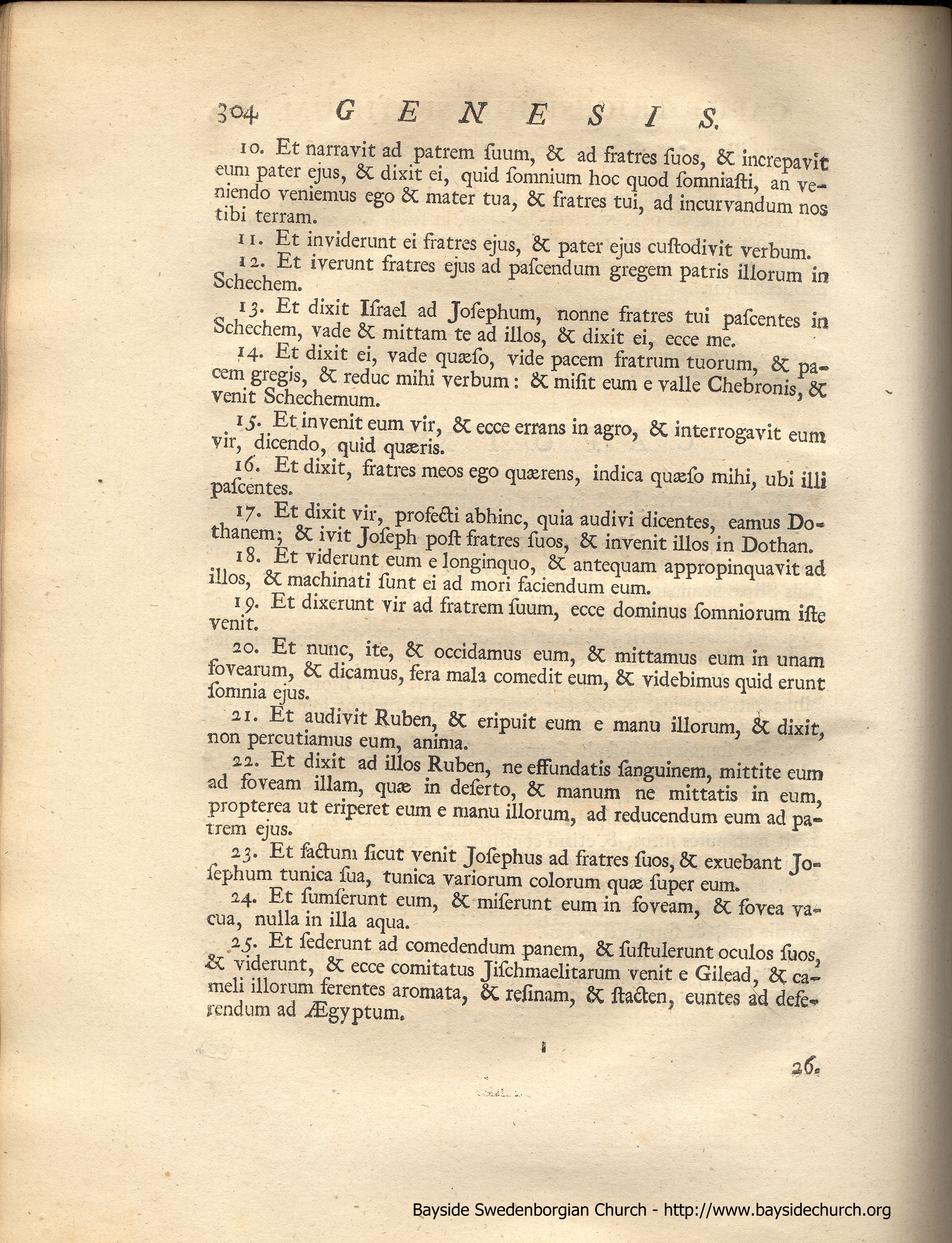 304 GENESIS.

10. Et narravit ad patrem ſuum, & ad fratres ſuos, & increpavit eum pater ejus, & dixit ei, quid ſomnium hoc quod ſomniaſti, an veniendo veniemus ego & mater tua, & fratres tui, ad incurvandum nos tibi terram.

11. Et inviderunt ei fratres ejus, & pater ejus cuſtodivit verbum.

12. Et iverunt fratres ejus ad paſcendum gregem patris illorum in Schechem.

13. Et dixit Iſrael ad Joſephum, nonne fratres tui paſcentes in Schechem, vade & mittam te ad illos, & dixit ei, ecce me.

14. Et dixit ei, vade quæſo, vide pacem fratrum tuorum, & pacem gregis, & reduc mihi verbum: & miſit eum e valle Chebronis, & venit Schechemum.

15. Et invenit eum vir, & ecce errans in agro, & interrogavit eum vir, dicendo, quid quæris.

16. Et dixit, fratres meos ego quærens, indica quæſo mihi, ubi illi paſcentes.

17. Et dixit vir, profecti abhinc, quia audivi dicentes, eamus Dothanem; & ivit Joſeph poſt fratres ſuos, & invenit illos in Dothan.

18. Et viderunt eum e longinquo, & antequam appropinquavit ad illos, & machinati ſunt ei ad mori faciendum eum.

19. Et dixerunt vir ad fratrem ſuum, ecce dominus ſomniorum iſte venit.

20. Et nunc, ite, & occidamus eum, & mittamus eum in unam fovearum, & dicamus, fera mala comedit eum, & videbimus quid erunt ſomnia ejus.

21. Et audivit Ruben, & eripuit eum e manu illorum, & dixit, non percutiamus eum, anima.

22. Et dixit ad illos Ruben, ne effundatis ſanguinem, mittite eum ad foveam illam, quæ in deſerto, & manum ne mittatis in eum, propterea ut eriperet eum e manu illorum, ad reducendum eum ad patrem ejus.

23. Et factum ſicut venit Joſephus ad fratres ſuos, & exuebant Joſephum tunica ſua, tunica variorum colorum quæ ſuper eum.

24. Et ſumſerunt eum, & miſerunt eum in foveam, & fovea vacua, nulla in illa aqua.

25. Et ſederunt ad comedendum panem, & ſuſtulerunt oculos ſuos, & viderunt, & ecce comitatus Jiſchmaelitarum venit e Gilead, & cameli illorum ferentes aromata, & reſinam, & ſtacten, euntes ad deferendum ad Ægyptum.

26.

Bayside Swedenborgian Church - http://www.baysidechurch.org